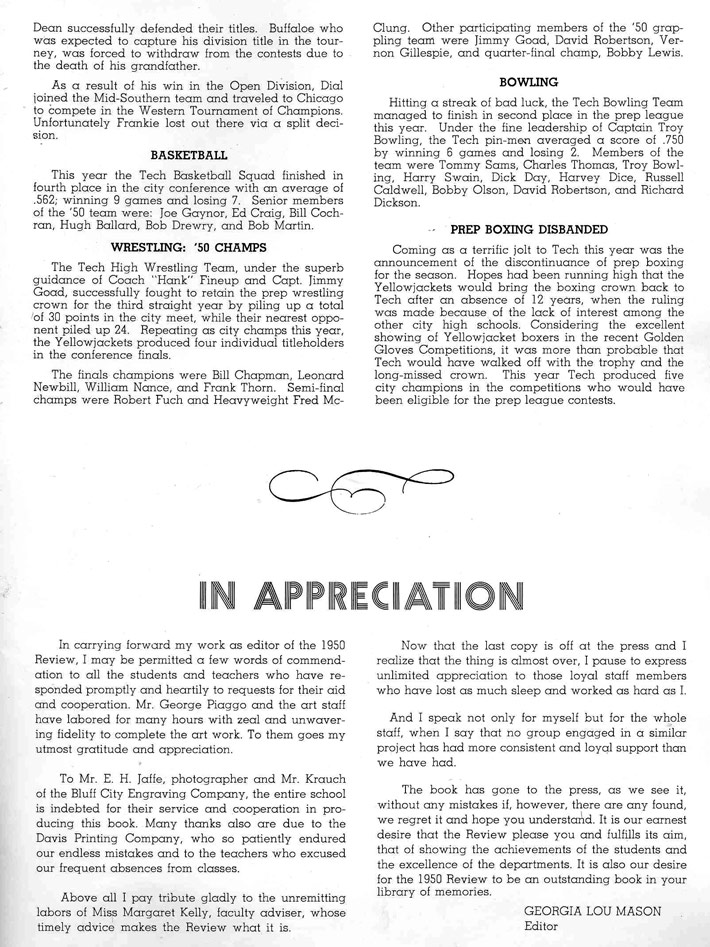 Dean successfully defended their titles. Buffaloe who was expected to capture his division title in the tourney, was forced to withdraw from the contests due to the death of his grandfather.

As a result of his win in the Open Division, Dial joined the Mid-Southern team and traveled to Chicago to compete in the Western Tournament of Champions. Unfortunately Frankie lost out there via a split decision.

BASKETBALL

This year the Tech Basketball Squad finished in fourth place in the city conference with an average of .562; winning 9 games and losing 7. Senior members of the '50 team were: Joe Gaynor, Ed Craig, Bill Cochran, Hugh Ballard, Bob Drewry, and Bob Martin.

WRESTLING: '50 CHAMPS

The Tech High Wrestling Team, under the superb guidance of Coach "Hank" Fineup and Capt. Jimmy Goad, successfully fought to retain the prep wrestling crown for the third straight year by piling up a total of 30 points in the city meet, while their nearest opponent piled up 24. Repeating as city champs this year, the Yellowjackets produced four individual titleholders in the conference finals.

The finals champions were Bill Chapman, Leonard Newbill, William Nance, and Frank Thorn. Semi-final champs were Robert Fuch and Heavyweight Fred McClung. Other participating members of the '50 grappling team were Jimmy Goad, David Robertson, Vernon Gillespie, and quarter-final champ, Bobby Lewis.

BOWLING

Hitting a streak of bad luck, the Tech Bowling Team managed to finish in second place in the prep league this year. Under the fine leadership of Captain Troy Bowling, the Tech pin-men averaged a score of .750 by winning 6 games and losing 2. Members of the team were Tommy Sams, Charles Thomas, Troy Bowling, Harry Swain, Dick Day, Harvey Dice, Russell Caldwell, Bobby Olson, David Robertson, and Richard Dickson.

PREP BOXING DISBANDED

Coming as a terrific jolt to Tech this year was the announcement of the discontinuance of prep boxing for the season. Hopes had been running high that the Yellowjackets would bring the boxing crown back to Tech after an absence of 12 years, when the ruling was made because of the lack of interest among the other city high schools. Considering the excellent showing of Yellowjacket boxers in the recent Golden Gloves Competitions, it was more than probable that Tech would have walked off with the trophy and the long-missed crown. This year Tech produced five city champions in the competitions who would have been eligible for the prep league contests.

IN APPRECIATION

In carrying forward my work as editor of the 1950 Review, I may be permitted a few words of commendation to all the students and teachers who have responded promptly and heartily to requests for their aid and cooperation. Mr. George Piaggo and the art staff have labored for many hours with zeal and unwavering fidelity to complete the art work. To them goes my utmost gratitude and appreciation.

To Mr. E. H. Jaffe, photographer and Mr. Krauch of the Bluff City Engraving Company, the entire school is indebted for their service and cooperation in producing this book. Many thanks also are due to the Davis Printing Company, who so patiently endured our endless mistakes and to the teachers who excused our frequent absences from classes.

Above all I pay tribute gladly to the unremitting labors of Miss Margaret Kelly, faculty adviser, whose timely advice makes the Review what it is.

Now that the last copy is off at the press and I realize that the thing is almost over, I pause to express unlimited appreciation to those loyal staff members who have lost as much sleep and worked as hard as I.

And I speak not only for myself but for the whole staff, when I say that no group engaged in a similar project has had more consistent and loyal support than we have had.

The book has gone to the press, as we see it, without any mistakes if, however, there are any found, we regret it and hope you understand. It is our earnest desire that the Review please you and fulfills its aim, that of showing the achievements of the students and the excellence of the departments. It is also our desire for the 1950 Review to be an outstanding book in your library of memories.

GEORGIA LOU MASON
Editor